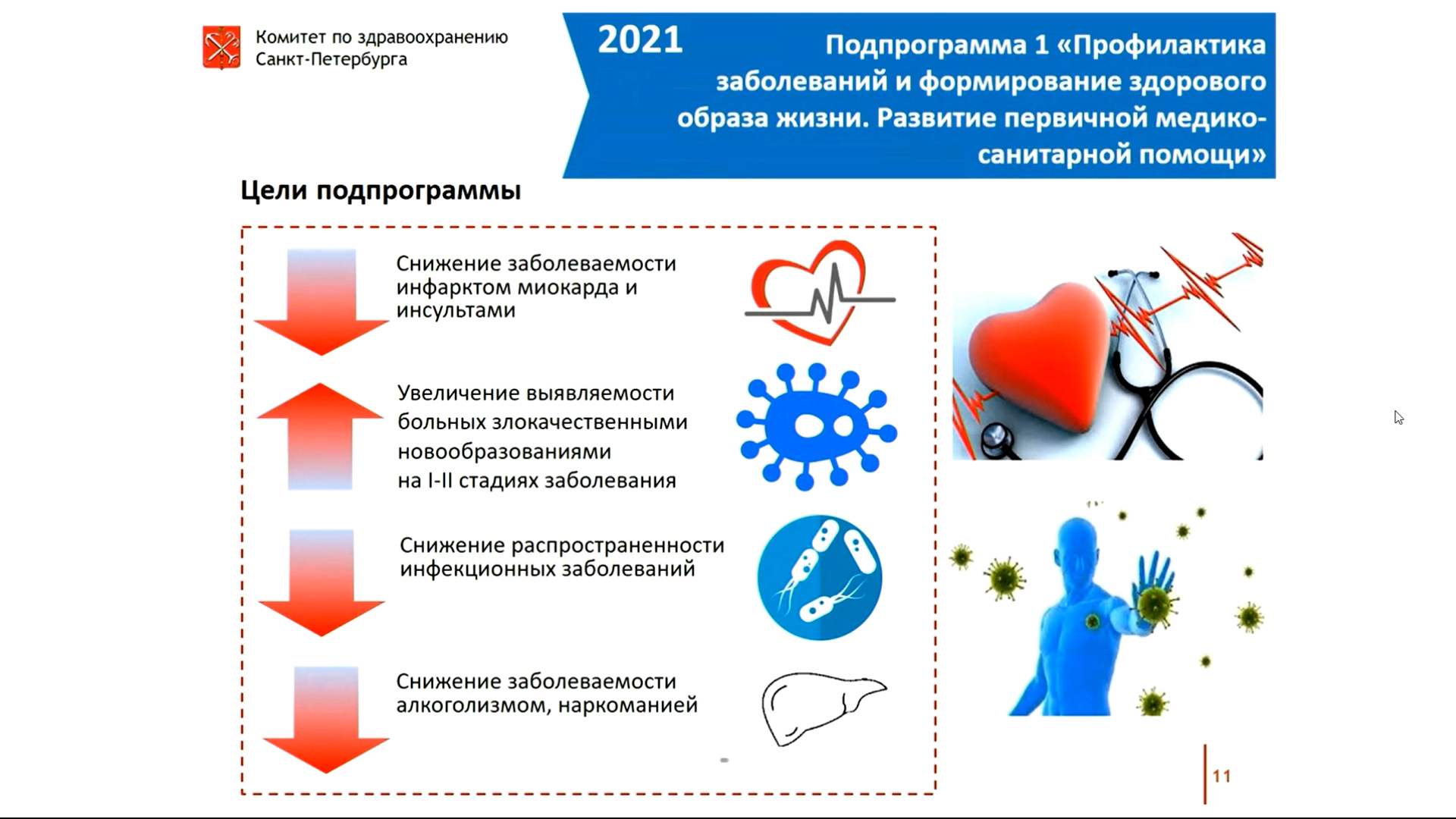 Комитет по здравоохранению Санкт-Петербурга

2021

Подпрограмма 1 «Профилактика заболеваний и формирование здорового образа жизни. Развитие первичной медико-санитарной помощи»

Цели подпрограммы

Снижение заболеваемости инфарктом миокарда и инсультами

Увеличение выявляемости больных злокачественными новообразованиями на I-II стадиях заболевания

Снижение распространенности инфекционных заболеваний

Снижение заболеваемости алкоголизмом, наркоманией

11